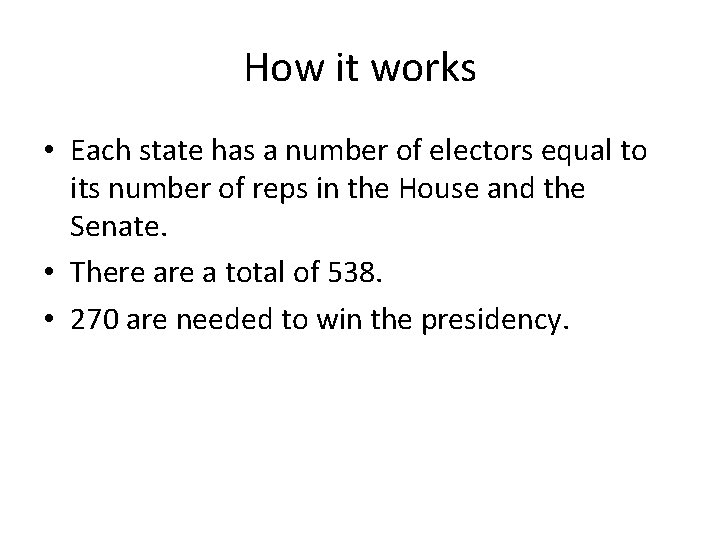 How it works

• Each state has a number of electors equal to its number of reps in the House and the Senate.
• There are a total of 538.
• 270 are needed to win the presidency.